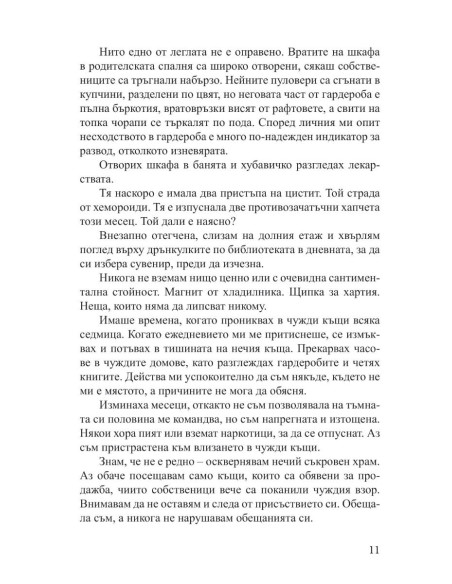 Нито едно от леглата не е оправено. Вратите на шкафа в родителската спалня са широко отворени, сякаш собствениците са тръгнали набързо. Нейните пуловери са сгънати в купчини, разделени по цвят, но неговата част от гардероба е пълна бъркотия, вратовръзки висят от рафтовете, а свити на топка чорапи се търкалят по пода. Според личния ми опит несходството в гардероба е много по-надежден индикатор за развод, отколкото изневярата.

Отворих шкафа в банята и хубавичко разгледах лекарствата.

Тя наскоро е имала два пристъпа на цистит. Той страда от хемороиди. Тя е изпуснала две противозачатъчни хапчета този месец. Той дали е наясно?

Внезапно отегчена, слизам на долния етаж и хвърлям поглед върху дрънкулките по библиотеката в дневната, за да си избера сувенир, преди да изчезна.

Никога не вземам нищо ценно или с очевидна сантиментална стойност. Магнит от хладилника. Щипка за хартия. Неща, които няма да липсват никому.

Имаше времена, когато прониквах в чужди къщи всяка седмица. Когато ежедневието ми ме притиснеше, се измъквах и потъвах в тишината на нечия къща. Прекарвах часове в чуждите домове, като разглеждах гардеробите и четях книгите. Действа ми успокоително да съм някъде, където не ми е мястото, а причините не мога да обясня.

Изминаха месеци, откакто не съм позволявала на тъмната си половина ме командва, но съм напрегната и изтощена. Някои хора пият или вземат наркотици, за да се отпуснат. Аз съм пристрастена към влизането в чужди къщи.

Знам, че не е редно – осквернявам нечий съкровен храм. Аз обаче посещавам само къщи, които са обявени за продажба, чиито собственици вече са поканили чуждия взор. Внимавам да не оставям и следа от присъствието си. Обещала съм, а никога не нарушавам обещанията си.

11